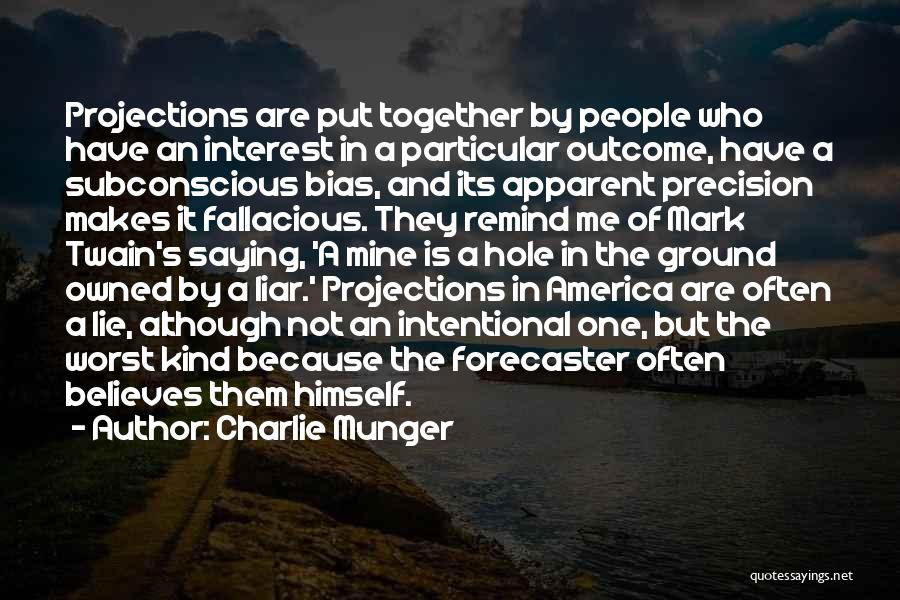 Projections are put together by people who have an interest in a particular outcome, have a subconscious bias, and its apparent precision makes it fallacious. They remind me of Mark Twain's saying, 'A mine is a hole in the ground owned by a liar.' Projections in America are often a lie, although not an intentional one, but the worst kind because the forecaster often believes them himself.

- Author: Charlie Munger

quotessayings.net